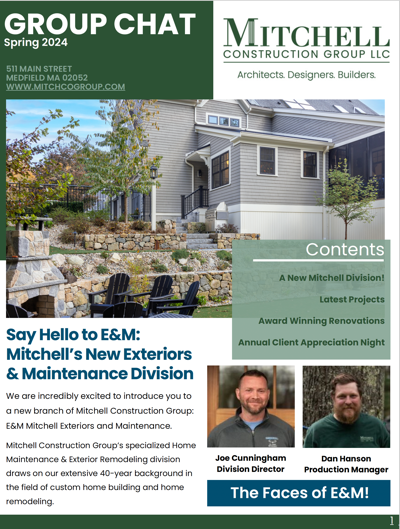 GROUP CHAT
Spring 2024

511 MAIN STREET
MEDFIELD MA 02052
WWW.MITCHCOGROUP.COM

MITCHELL
CONSTRUCTION GROUP LLC

Architects. Designers. Builders.

Contents

A New Mitchell Division!

Latest Projects

Award Winning Renovations

Annual Client Appreciation Night

Say Hello to E&M: Mitchell's New Exteriors & Maintenance Division

We are incredibly excited to introduce you to a new branch of Mitchell Construction Group: E&M Mitchell Exteriors and Maintenance.

Mitchell Construction Group's specialized Home Maintenance & Exterior Remodeling division draws on our extensive 40-year background in the field of custom home building and home remodeling.

Joe Cunningham
Division Director

Dan Hanson
Production Manager

The Faces of E&M!

1